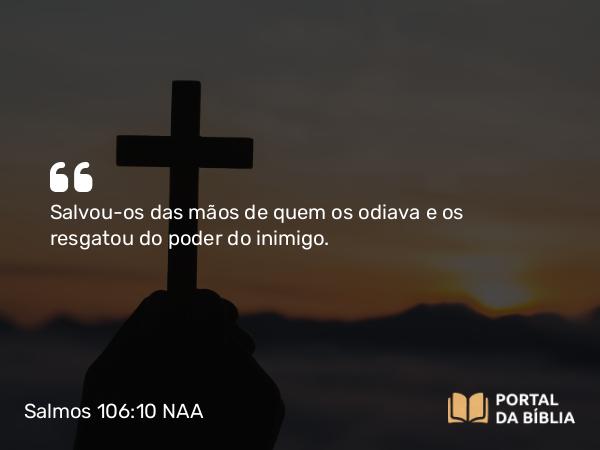 “
Salvou-os das mãos de quem os odiava e os resgatou do poder do inimigo.

Salmos 106:10 NAA

PORTAL DA BÍBLIA